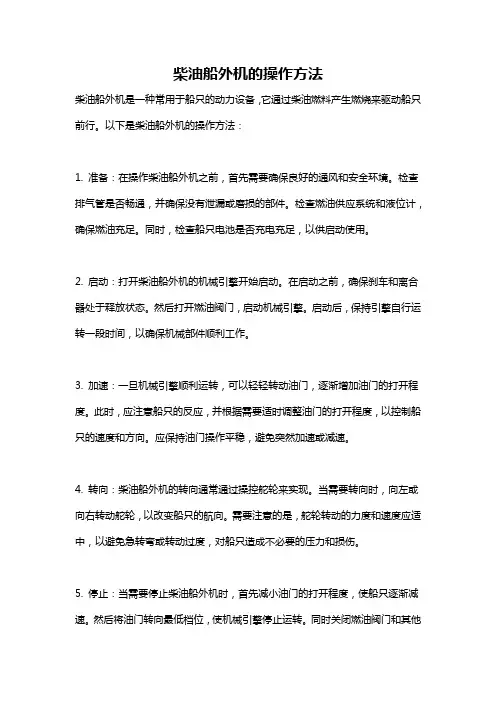 柴油船外机的操作方法

柴油船外机是一种常用于船只的动力设备，它通过柴油燃料产生燃烧来驱动船只前行。以下是柴油船外机的操作方法：

1. 准备：在操作柴油船外机之前，首先需要确保良好的通风和安全环境。检查排气管是否畅通，并确保没有泄漏或磨损的部件。检查燃油供应系统和液位计，确保燃油充足。同时，检查船只电池是否充电充足，以供启动使用。

2. 启动：打开柴油船外机的机械引擎开始启动。在启动之前，确保刹车和离合器处于释放状态。然后打开燃油阀门，启动机械引擎。启动后，保持引擎自行运转一段时间，以确保机械部件顺利工作。

3. 加速：一旦机械引擎顺利运转，可以轻轻转动油门，逐渐增加油门的打开程度。此时，应注意船只的反应，并根据需要适时调整油门的打开程度，以控制船只的速度和方向。应保持油门操作平稳，避免突然加速或减速。

4. 转向：柴油船外机的转向通常通过操控舵轮来实现。当需要转向时，向左或向右转动舵轮，以改变船只的航向。需要注意的是，舵轮转动的力度和速度应适中，以避免急转弯或转动过度，对船只造成不必要的压力和损伤。

5. 停止：当需要停止柴油船外机时，首先减小油门的打开程度，使船只逐渐减速。然后将油门转向最低档位，使机械引擎停止运转。同时关闭燃油阀门和其他